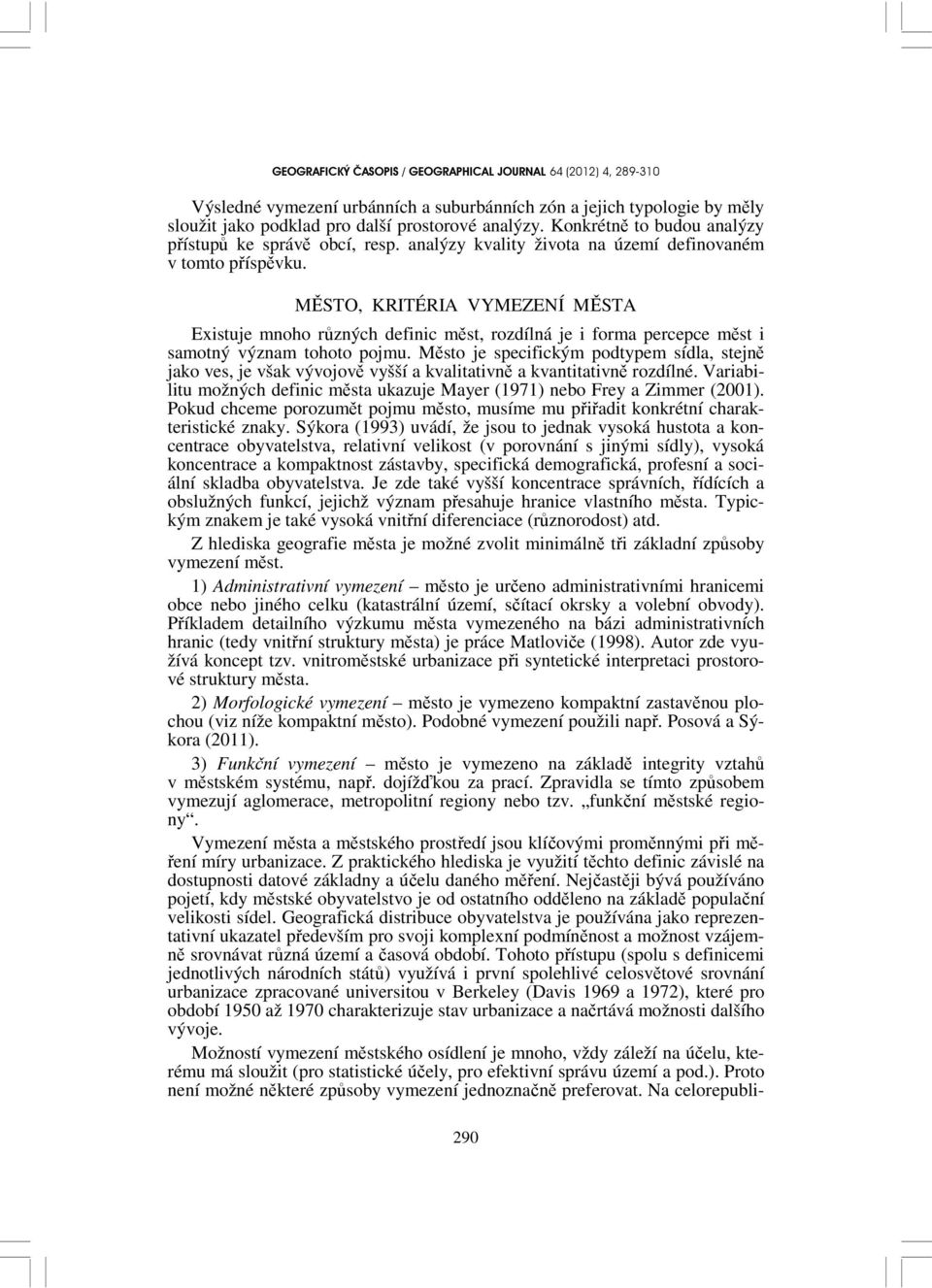 GEOGRAFICKÝ ČASOPIS / GEOGRAPHICAL JOURNAL 64 (2012) 4, 289-310

Výsledné vymezení urbánních a suburbánních zón a jejich typologie by měly sloužit jako podklad pro další prostorové analýzy. Konkrétně to budou analýzy přístupů ke správě obcí, resp. analýzy kvality života na území definovaném v tomto příspěvku.

MĚSTO, KRITÉRIA VYMEZENÍ MĚSTA

Existuje mnoho různých definic měst, rozdílná je i forma percepce měst i samotný význam tohoto pojmu. Město je specifickým podtypem sídla, stejně jako ves, je však vývojově vyšší a kvalitativně a kvantitativně rozdílné. Variabilitu možných definic města ukazuje Mayer (1971) nebo Frey a Zimmer (2001). Pokud chceme porozumět pojmu město, musíme mu přiřadit konkrétní charakteristické znaky. Sýkora (1993) uvádí, že jsou to jednak vysoká hustota a koncentrace obyvatelstva, relativní velikost (v porovnání s jinými sídly), vysoká koncentrace a kompaktnost zástavby, specifická demografická, profesní a sociální skladba obyvatelstva. Je zde také vyšší koncentrace správních, řídících a obslužných funkcí, jejichž význam přesahuje hranice vlastního města. Typickým znakem je také vysoká vnitřní diferenciace (různorodost) atd.

Z hlediska geografie města je možné zvolit minimálně tři základní způsoby vymezení měst.

1) Administrativní vymezení – město je určeno administrativními hranicemi obce nebo jiného celku (katastrální území, sčítací okrsky a volební obvody). Příkladem detailního výzkumu města vymezeného na bázi administrativních hranic (tedy vnitřní struktury města) je práce Matloviče (1998). Autor zde využívá koncept tzv. vnitroměstské urbanizace při syntetické interpretaci prostorové struktury města.

2) Morfologické vymezení – město je vymezeno kompaktní zastavěnou plochou (viz níže kompaktní město). Podobné vymezení použili např. Posová a Sýkora (2011).

3) Funkční vymezení – město je vymezeno na základě integrity vztahů v městském systému, např. dojížďkou za prací. Zpravidla se tímto způsobem vymezují aglomerace, metropolitní regiony nebo tzv. „funkční městské regiony“.

Vymezení města a městského prostředí jsou klíčovými proměnnými při měření míry urbanizace. Z praktického hlediska je využití těchto definic závislé na dostupnosti datové základny a účelu daného měření. Nejčastěji bývá používáno pojetí, kdy městské obyvatelstvo je od ostatního odděleno na základě populační velikosti sídel. Geografická distribuce obyvatelstva je používána jako reprezentativní ukazatel především pro svoji komplexní podmíněnost a možnost vzájemně srovnávat různá území a časová období. Tohoto přístupu (spolu s definicemi jednotlivých národních států) využívá i první spolehlivé celosvětové srovnání urbanizace zpracované universitou v Berkeley (Davis 1969 a 1972), které pro období 1950 až 1970 charakterizuje stav urbanizace a načrtává možnosti dalšího vývoje.

Možností vymezení městského osídlení je mnoho, vždy záleží na účelu, kterému má sloužit (pro statistické účely, pro efektivní správu území a pod.). Proto není možné některé způsoby vymezení jednoznačně preferovat. Na celorepubli-

290